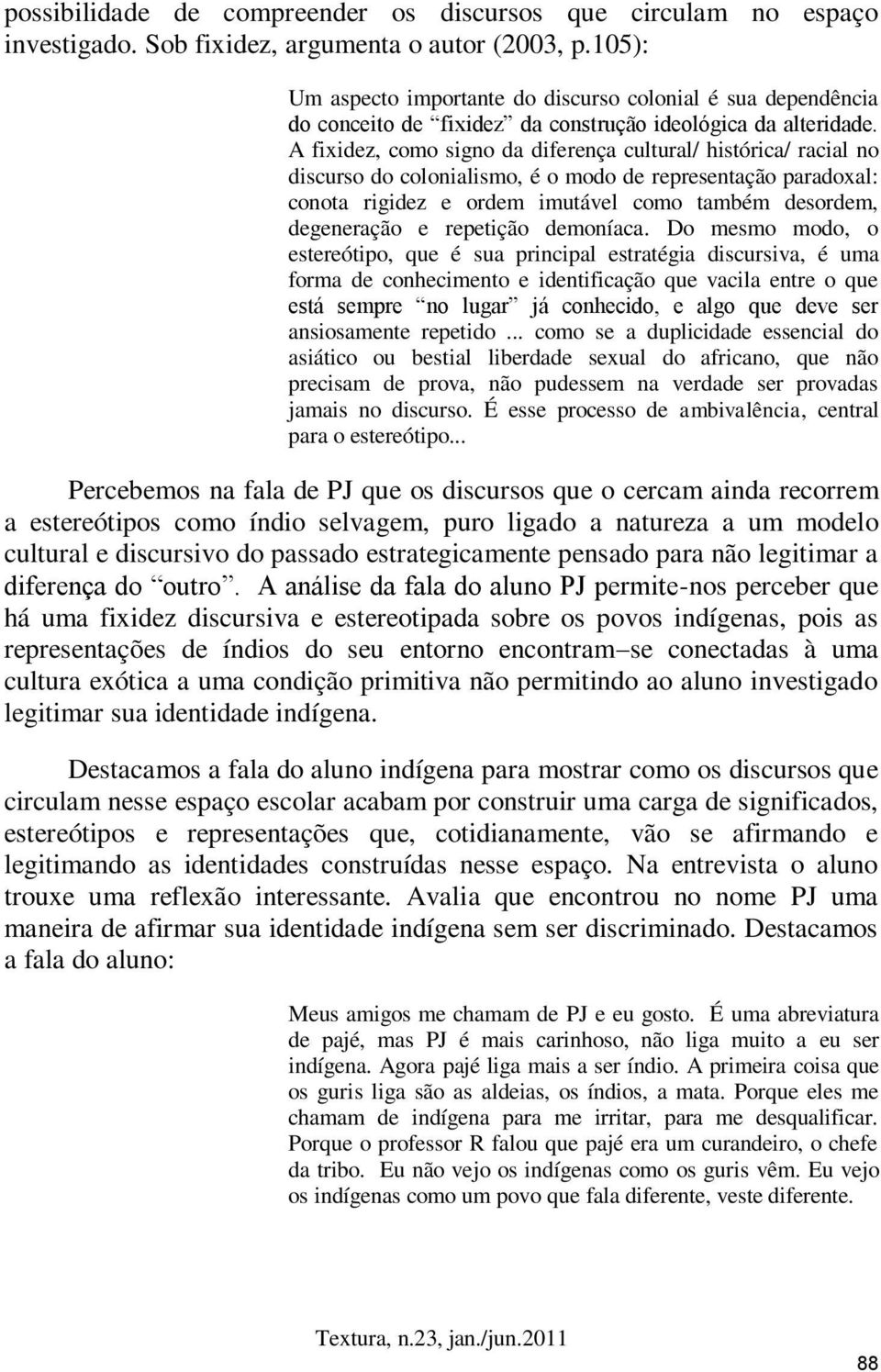 possibilidade de compreender os discursos que circulam no espaço investigado. Sob fixidez, argumenta o autor (2003, p.105):

Um aspecto importante do discurso colonial é sua dependência do conceito de “fixidez” da construção ideológica da alteridade. A fixidez, como signo da diferença cultural/ histórica/ racial no discurso do colonialismo, é o modo de representação paradoxal: conota rigidez e ordem imutável como também desordem, degeneração e repetição demoníaca. Do mesmo modo, o estereótipo, que é sua principal estratégia discursiva, é uma forma de conhecimento e identificação que vacila entre o que está sempre “no lugar” já conhecido, e algo que deve ser ansiosamente repetido ... como se a duplicidade essencial do asiático ou bestial liberdade sexual do africano, que não precisam de prova, não pudessem na verdade ser provadas jamais no discurso. É esse processo de ambivalência, central para o estereótipo...

Percebemos na fala de PJ que os discursos que o cercam ainda recorrem a estereótipos como índio selvagem, puro ligado a natureza a um modelo cultural e discursivo do passado estrategicamente pensado para não legitimar a diferença do “outro”. A análise da fala do aluno PJ permite-nos perceber que há uma fixidez discursiva e estereotipada sobre os povos indígenas, pois as representações de índios do seu entorno encontram–se conectadas à uma cultura exótica a uma condição primitiva não permitindo ao aluno investigado legitimar sua identidade indígena.

Destacamos a fala do aluno indígena para mostrar como os discursos que circulam nesse espaço escolar acabam por construir uma carga de significados, estereótipos e representações que, cotidianamente, vão se afirmando e legitimando as identidades construídas nesse espaço. Na entrevista o aluno trouxe uma reflexão interessante. Avalia que encontrou no nome PJ uma maneira de afirmar sua identidade indígena sem ser discriminado. Destacamos a fala do aluno:

Meus amigos me chamam de PJ e eu gosto. É uma abreviatura de pajé, mas PJ é mais carinhoso, não liga muito a eu ser indígena. Agora pajé liga mais a ser índio. A primeira coisa que os guris liga são as aldeias, os índios, a mata. Porque eles me chamam de indígena para me irritar, para me desqualificar. Porque o professor R falou que pajé era um curandeiro, o chefe da tribo. Eu não vejo os indígenas como os guris vêm. Eu vejo os indígenas como um povo que fala diferente, veste diferente.

Textura, n.23, jan./jun.2011

88